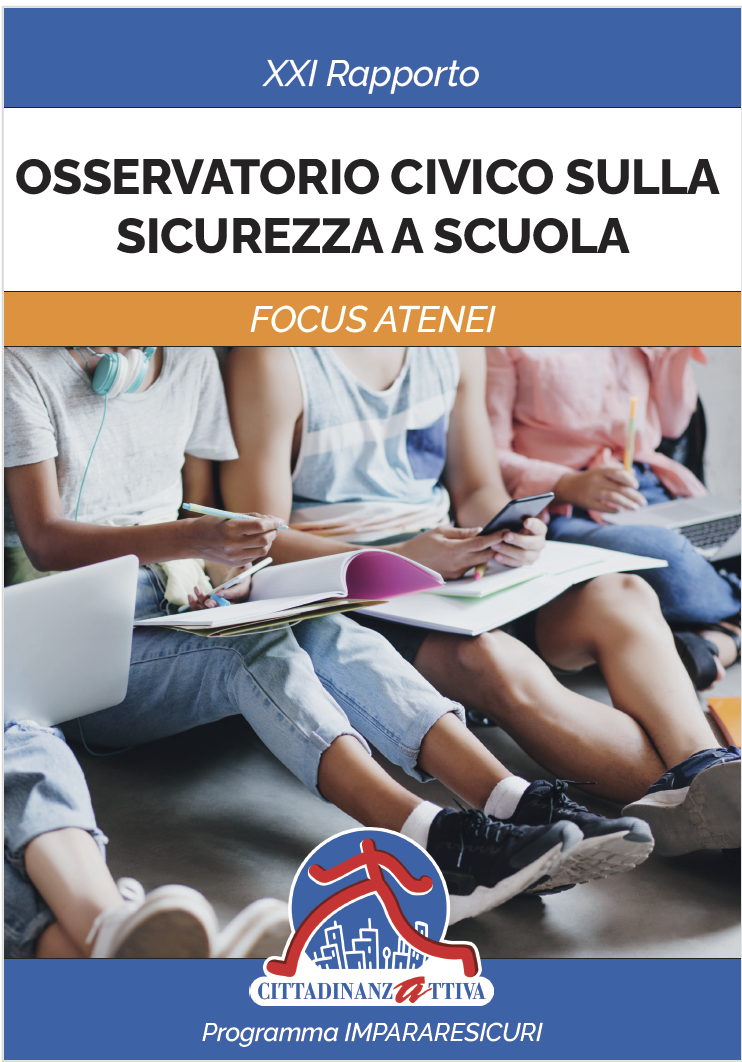 XXI Rapporto

OSSERVATORIO CIVICO SULLA SICUREZZA A SCUOLA

FOCUS ATENEI

CITTADINANZATTIVA

Programma IMPARARESICURI